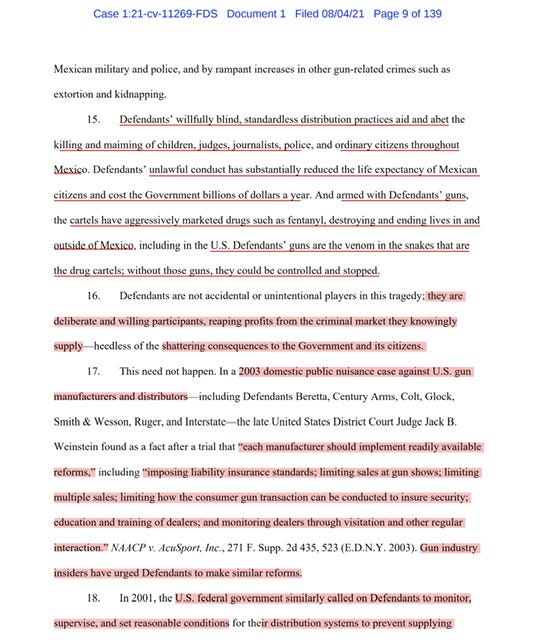 Case 1:21-cv-11269-FDS Document 1 Filed 08/04/21 Page 9 of 139

Mexican military and police, and by rampant increases in other gun-related crimes such as extortion and kidnapping.

15. Defendants' willfully blind, standardless distribution practices aid and abet the killing and maiming of children, judges, journalists, police, and ordinary citizens throughout Mexico. Defendants' unlawful conduct has substantially reduced the life expectancy of Mexican citizens and cost the Government billions of dollars a year. And armed with Defendants' guns, the cartels have aggressively marketed drugs such as fentanyl, destroying and ending lives in and outside of Mexico, including in the U.S. Defendants' guns are the venom in the snakes that are the drug cartels; without those guns, they could be controlled and stopped.

16. Defendants are not accidental or unintentional players in this tragedy; they are deliberate and willing participants, reaping profits from the criminal market they knowingly supply—heedless of the shattering consequences to the Government and its citizens.

17. This need not happen. In a 2003 domestic public nuisance case against U.S. gun manufacturers and distributors—including Defendants Beretta, Century Arms, Colt, Glock, Smith & Wesson, Ruger, and Interstate—the late United States District Court Judge Jack B. Weinstein found as a fact after a trial that "each manufacturer should implement readily available reforms," including "imposing liability insurance standards; limiting sales at gun shows; limiting multiple sales; limiting how the consumer gun transaction can be conducted to insure security; education and training of dealers; and monitoring dealers through visitation and other regular interaction." NAACP v. AcuSport, Inc., 271 F. Supp. 2d 435, 523 (E.D.N.Y. 2003). Gun industry insiders have urged Defendants to make similar reforms.

18. In 2001, the U.S. federal government similarly called on Defendants to monitor, supervise, and set reasonable conditions for their distribution systems to prevent supplying